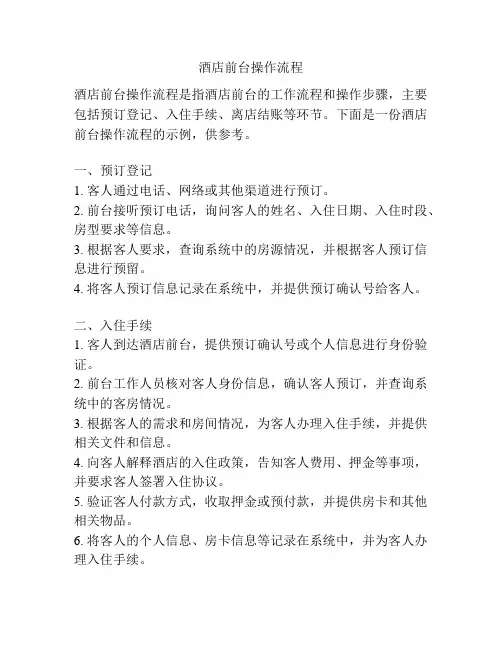 酒店前台操作流程

酒店前台操作流程是指酒店前台的工作流程和操作步骤，主要包括预订登记、入住手续、离店结账等环节。下面是一份酒店前台操作流程的示例，供参考。

一、预订登记
1. 客人通过电话、网络或其他渠道进行预订。
2. 前台接听预订电话，询问客人的姓名、入住日期、入住时段、房型要求等信息。
3. 根据客人要求，查询系统中的房源情况，并根据客人预订信息进行预留。
4. 将客人预订信息记录在系统中，并提供预订确认号给客人。

二、入住手续
1. 客人到达酒店前台，提供预订确认号或个人信息进行身份验证。
2. 前台工作人员核对客人身份信息，确认客人预订，并查询系统中的客房情况。
3. 根据客人的需求和房间情况，为客人办理入住手续，并提供相关文件和信息。
4. 向客人解释酒店的入住政策，告知客人费用、押金等事项，并要求客人签署入住协议。
5. 验证客人付款方式，收取押金或预付款，并提供房卡和其他相关物品。
6. 将客人的个人信息、房卡信息等记录在系统中，并为客人办理入住手续。